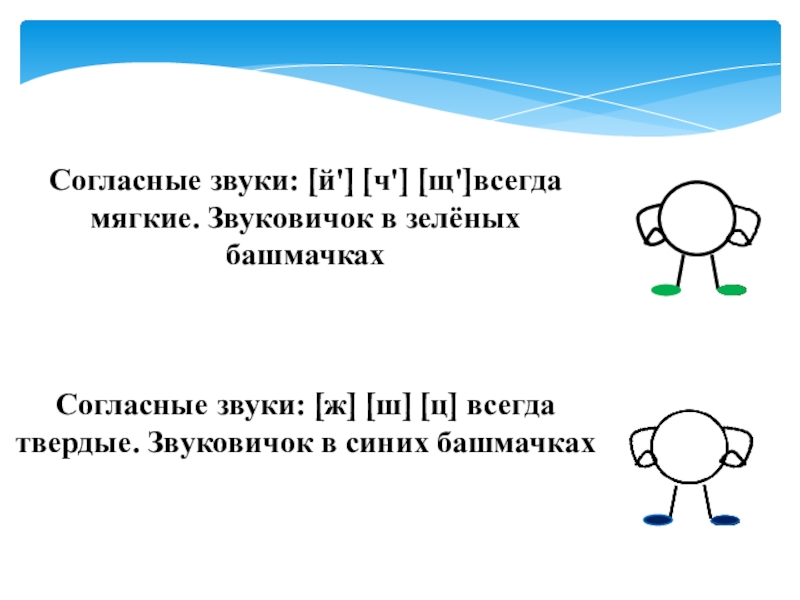 Согласные звуки: [й'] [ч'] [щ']всегда мягкие. Звуковичок в зелёных башмачках

Согласные звуки: [ж] [ш] [ц] всегда твердые. Звуковичок в синих башмачках